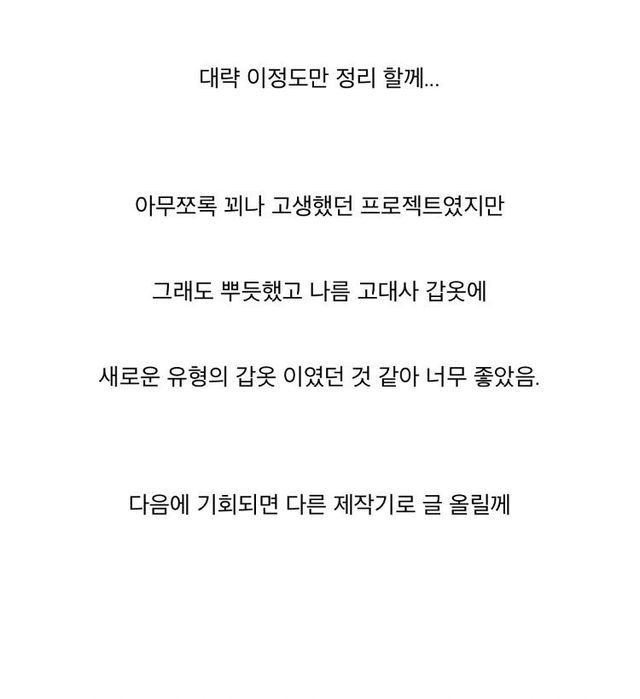 대략 이정도만 정리 할께...

아무쪼록 꾀나 고생했던 프로젝트였지만

그래도 뿌듯했고 나름 고대사 갑옷에

새로운 유형의 갑옷 이였던 것 같아 너무 좋았음.

다음에 기회되면 다른 제작기로 글 올릴께